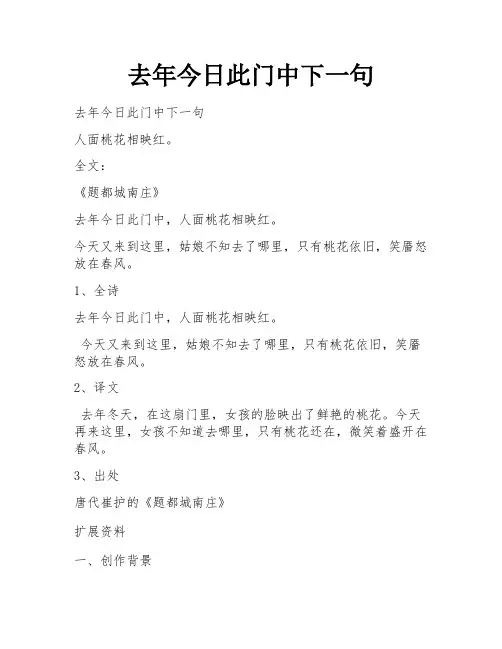 去年今日此门中下一句

去年今日此门中下一句

人面桃花相映红。

全文：

《题都城南庄》

去年今日此门中，人面桃花相映红。

今天又来到这里，姑娘不知去了哪里，只有桃花依旧，笑靥怒放在春风。

1、全诗

去年今日此门中，人面桃花相映红。

今天又来到这里，姑娘不知去了哪里，只有桃花依旧，笑靥怒放在春风。

2、译文

去年冬天，在这扇门里，女孩的脸映出了鲜艳的桃花。今天再来这里，女孩不知道去哪里，只有桃花还在，微笑着盛开在春风。

3、出处

唐代崔护的《题都城南庄》

扩展资料

一、创作背景